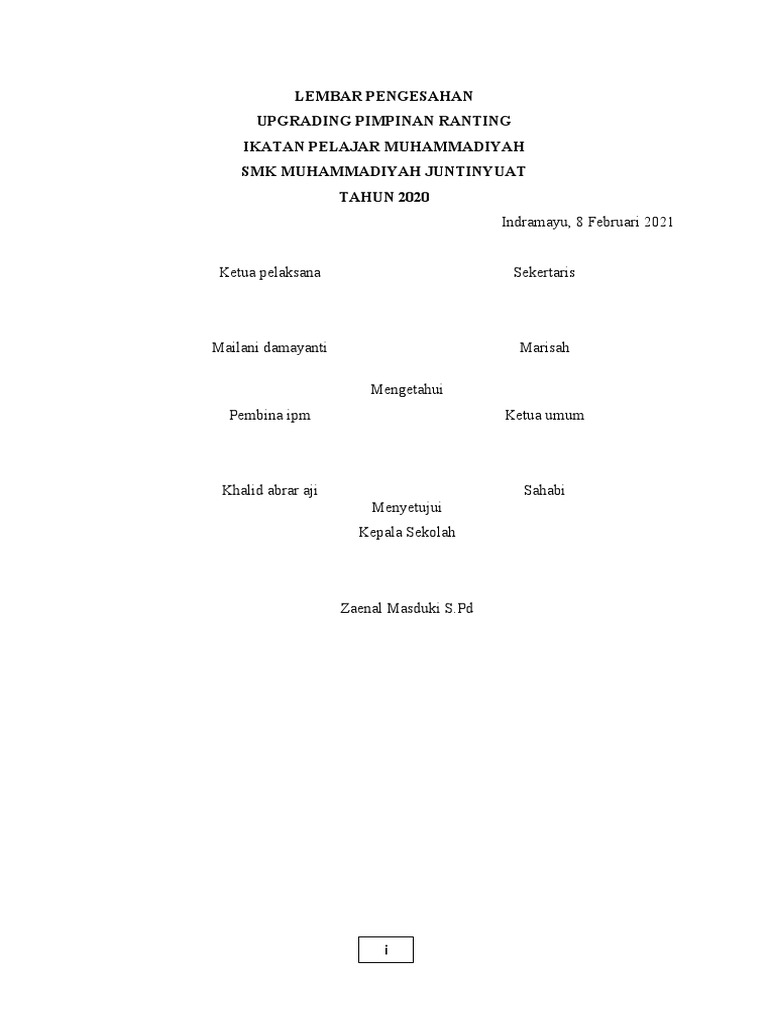 LEMBAR PENGESAHAN
UPGRADING PIMPINAN RANTING
IKATAN PELAJAR MUHAMMADIYAH
SMK MUHAMMADIYAH JUNTINYUAT
TAHUN 2020

Indramayu, 8 Februari 2021

Ketua pelaksana

Sekertaris

Mailani damayanti

Marisah

Mengetahui

Pembina ipm

Ketua umum

Khalid abrar aji

Sahabi

Menyetujui
Kepala Sekolah

Zaenal Masduki S.Pd

i